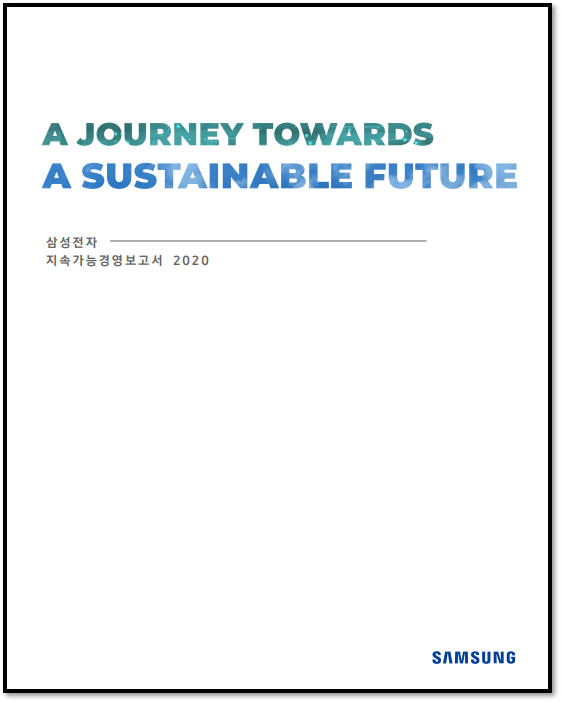 A JOURNEY TOWARDS
A SUSTAINABLE FUTURE

삼성전자
지속가능경영보고서 2020

SAMSUNG